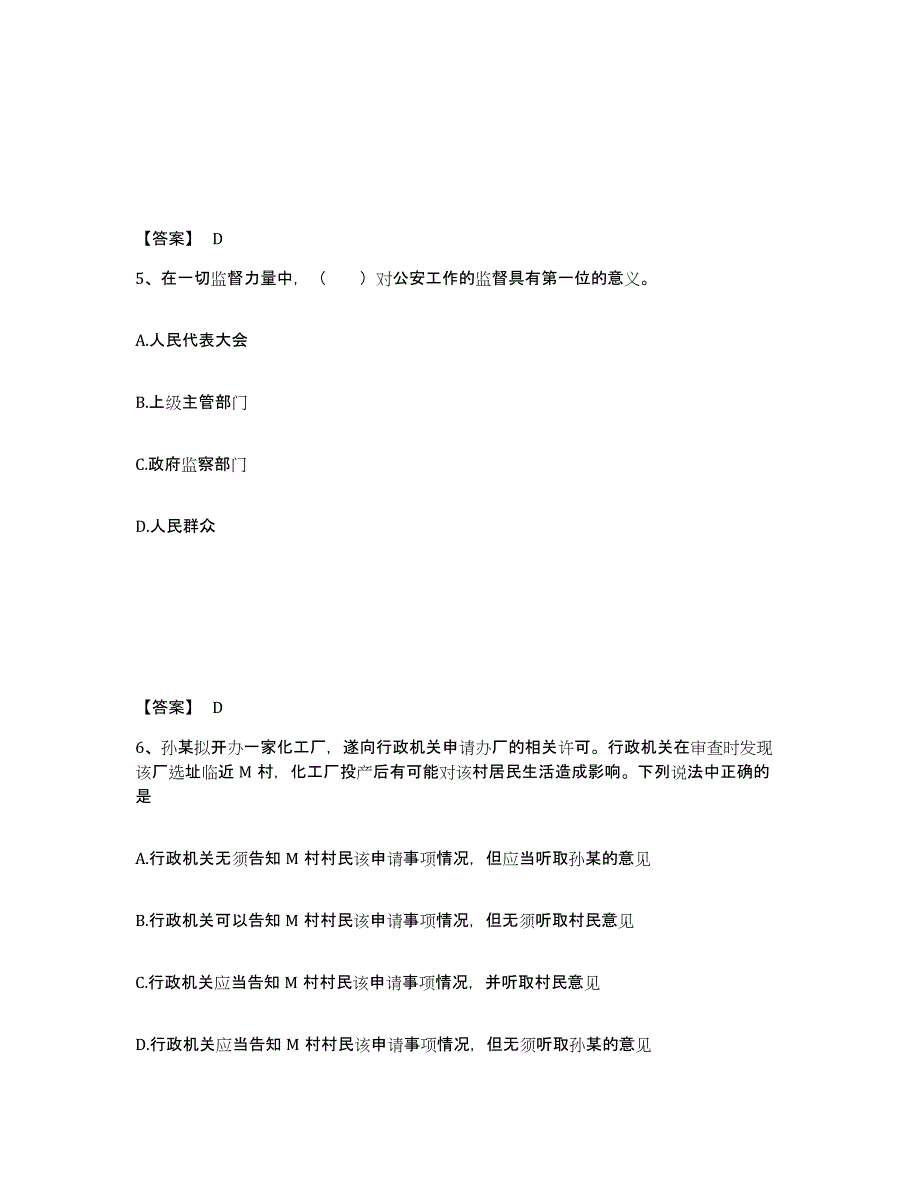 【答案】 D

5、在一切监督力量中，（　　）对公安工作的监督具有第一位的意义。

A.人民代表大会

B.上级主管部门

C.政府监察部门

D.人民群众

【答案】 D

6、孙某拟开办一家化工厂，遂向行政机关申请办厂的相关许可。行政机关在审查时发现该厂选址临近 M 村，化工厂投产后有可能对该村居民生活造成影响。下列说法中正确的是

A.行政机关无须告知 M 村村民该申请事项情况，但应当听取孙某的意见

B.行政机关可以告知 M 村村民该申请事项情况，但无须听取村民意见

C.行政机关应当告知 M 村村民该申请事项情况，并听取村民意见

D.行政机关应当告知 M 村村民该申请事项情况，但无须听取孙某的意见